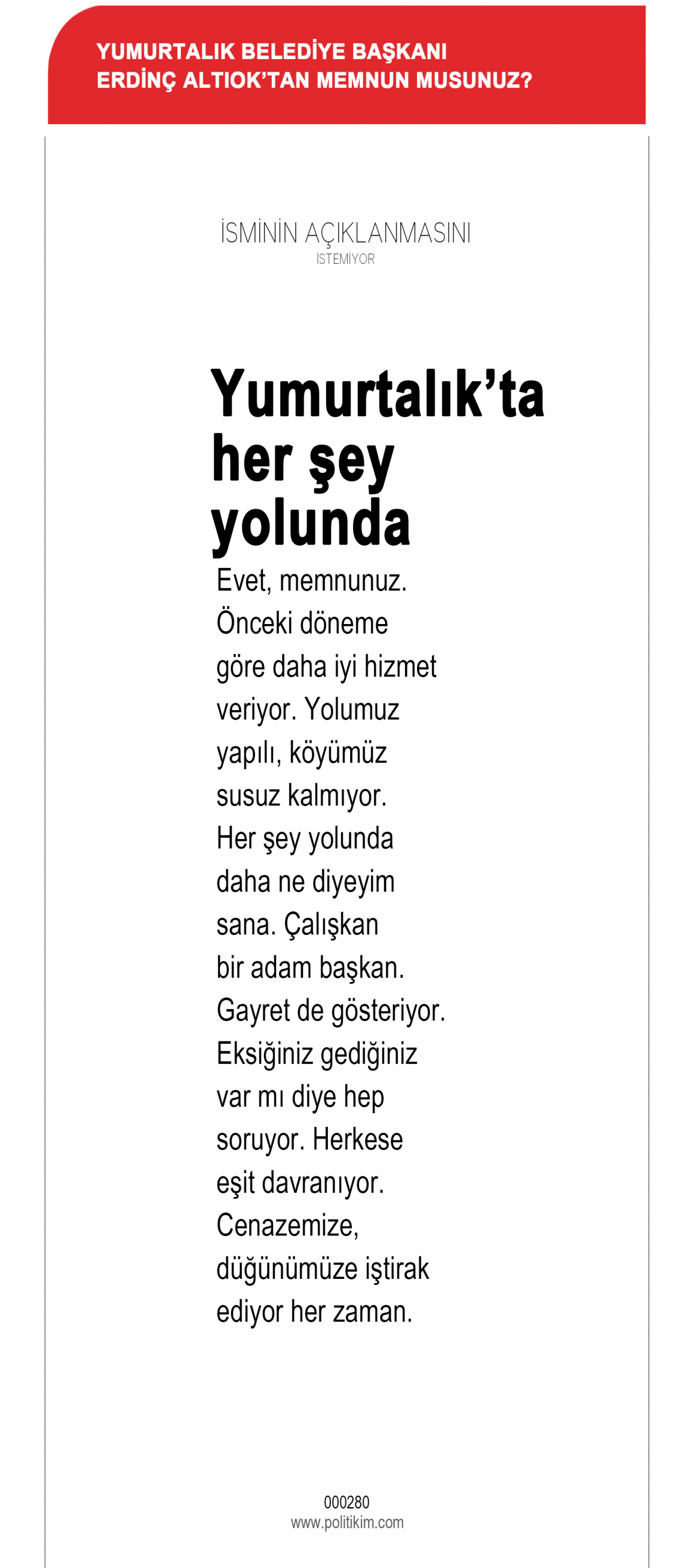 YUMURTALIK BELEDİYE BAŞKANI ERDİNÇ ALTIOK'TAN MEMNUN MUSUNUZ?

İSMİNİN AÇIKLANMASINI İSTEMİYOR

Yumurtalık'ta her şey yolunda

Evet, memnunuz. Önceki döneme göre daha iyi hizmet veriyor. Yolumuz yapılı, köyümüz susuz kalmıyor. Her şey yolunda daha ne diyeyim sana. Çalışkan bir adam başkan. Gayret de gösteriyor. Eksiğiniz gediğiniz var mı diye hep soruyor. Herkese eşit davranıyor. Cenazemize, düğünümüze iştirak ediyor her zaman.

000280
www.politikim.com